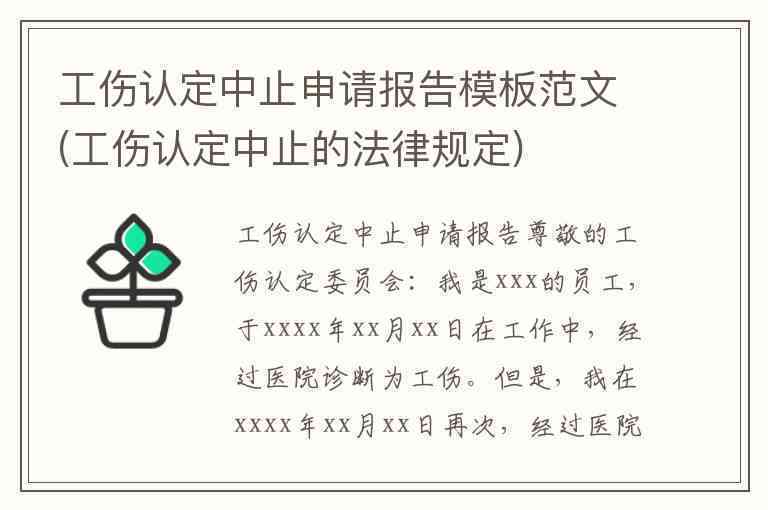 工伤认定中止申请报告模板范文(工伤认定中止的法律规定)

工伤认定中止申请报告尊敬的工伤认定委员会：我是XXX的员工，于XXXX年XX月XX日在工作中，经过医院诊断为工伤。但是，我在XXXX年XX月XX日再次，经过医院